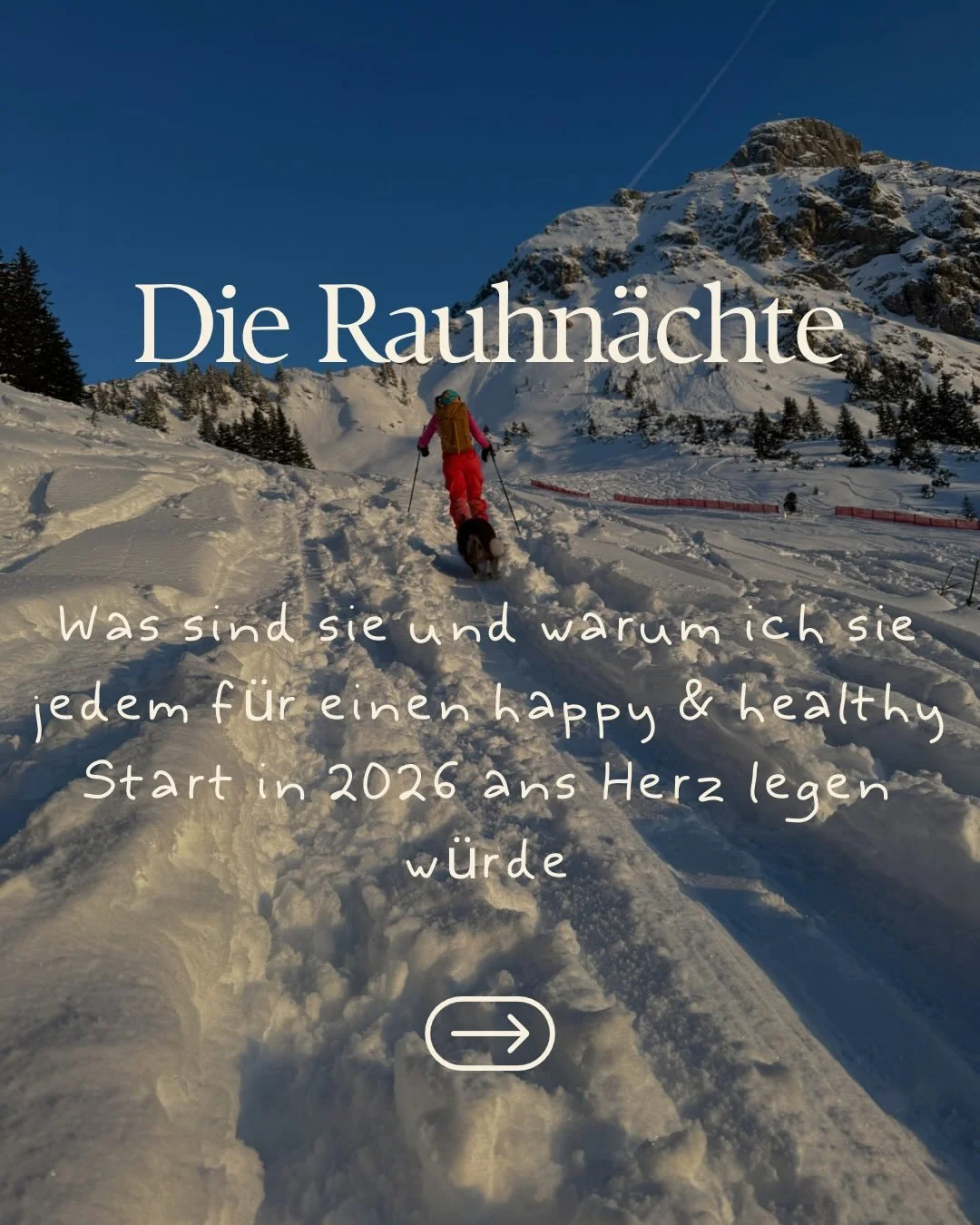 Die Rauhnächte

Was sind sie und warum ich sie jedem für einen happy & healthy Start in 2026 ans Herz legen würde